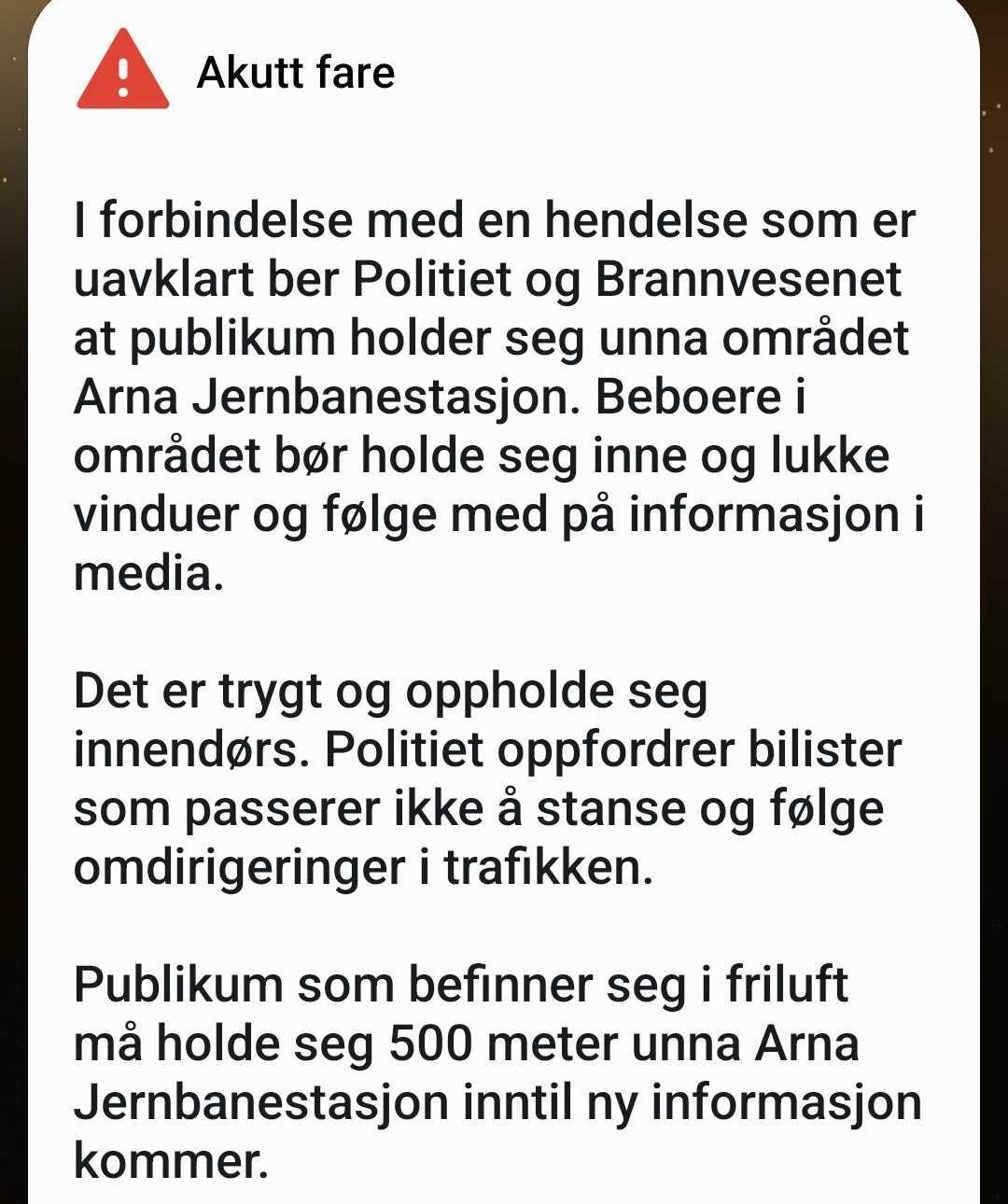 Akutt fare

I forbindelse med en hendelse som er uavklart ber Politiet og Brannvesenet at publikum holder seg unna området Arna Jernbanestasjon. Beboere i området bør holde seg inne og lukke vinduer og følge med på informasjon i media.

Det er trygt og oppholde seg innendørs. Politiet oppfordrer bilister som passerer ikke å stanse og følge omdirigeringer i trafikken.

Publikum som befinner seg i friluft må holde seg 500 meter unna Arna Jernbanestasjon inntil ny informasjon kommer.